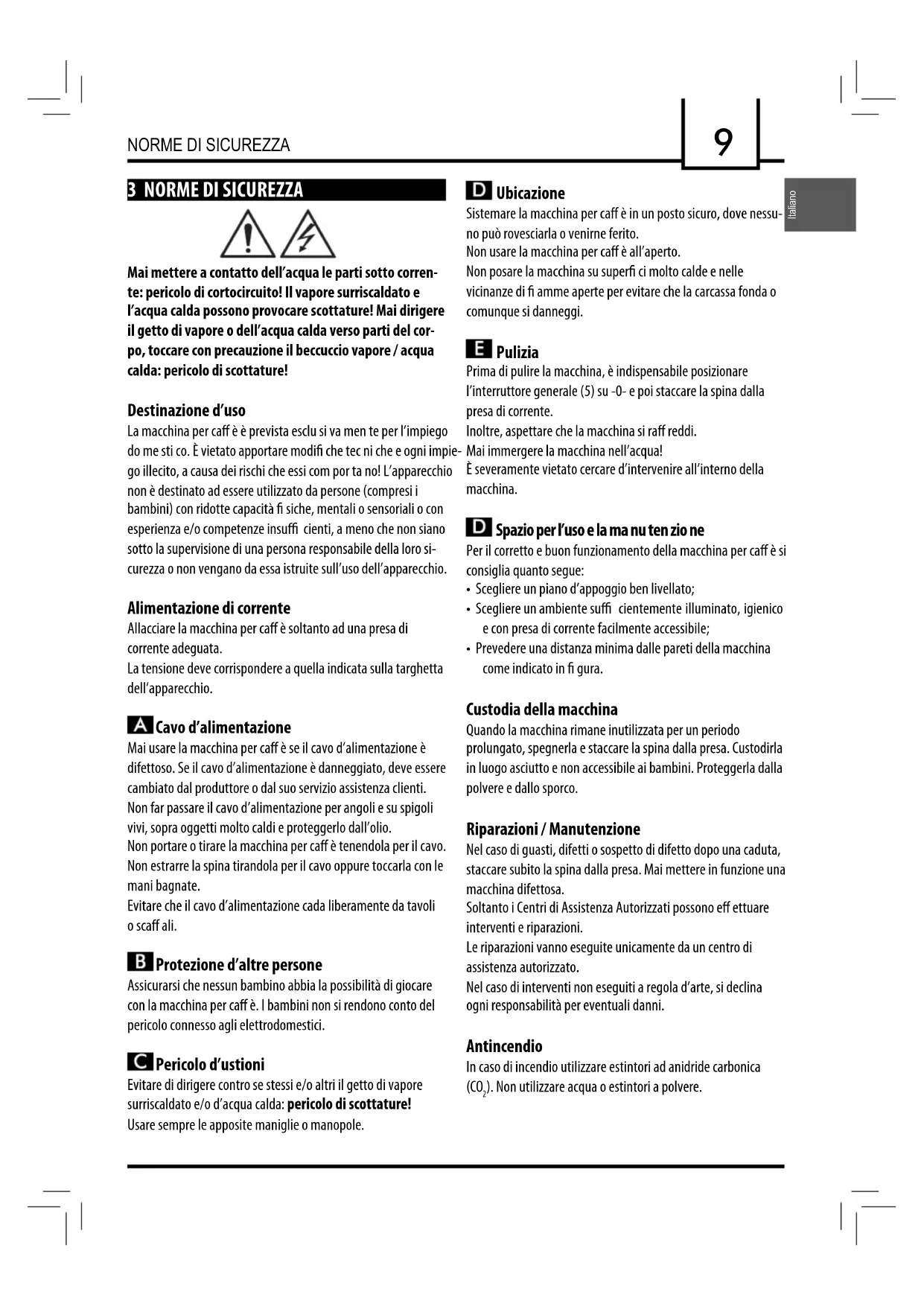 NORME DI SICUREZZA

9

Italiano

3 NORME DI SICUREZZA

Mai mettere a contatto dell'acqua le parti sotto corrente: pericolo di cortocircuito! Il vapore surriscaldato e l'acqua calda possono provocare scottature! Mai dirigere il getto di vapore o dell'acqua calda verso parti del corpo, toccare con precauzione il beccuccio vapore / acqua calda: pericolo di scottature!

Destinazione d'uso
La macchina per caff è è prevista esclu si va men te per l'impiego do me sti co. È vietato apportare modifi che tec ni che e ogni impiego illecito, a causa dei rischi che essi com por ta no! L'apparecchio non è destinato ad essere utilizzato da persone (compresi i bambini) con ridotte capacità fi siche, mentali o sensoriali o con esperienza e/o competenze insuffi cienti, a meno che non siano sotto la supervisione di una persona responsabile della loro sicurezza o non vengano da essa istruite sull'uso dell'apparecchio.

Alimentazione di corrente
Allacciare la macchina per caff è soltanto ad una presa di corrente adeguata.
La tensione deve corrispondere a quella indicata sulla targhetta dell'apparecchio.

A Cavo d'alimentazione
Mai usare la macchina per caff è se il cavo d'alimentazione è difettoso. Se il cavo d'alimentazione è danneggiato, deve essere cambiato dal produttore o dal suo servizio assistenza clienti.
Non far passare il cavo d'alimentazione per angoli e su spigoli vivi, sopra oggetti molto caldi e proteggerlo dall'olio.
Non portare o tirare la macchina per caff è tenendola per il cavo.
Non estrarre la spina tirandola per il cavo oppure toccarla con le mani bagnate.
Evitare che il cavo d'alimentazione cada liberamente da tavoli o scaff ali.

B Protezione d'altre persone
Assicurarsi che nessun bambino abbia la possibilità di giocare con la macchina per caff è. I bambini non si rendono conto del pericolo connesso agli elettrodomestici.

C Pericolo d'ustioni
Evitare di dirigere contro se stessi e/o altri il getto di vapore surriscaldato e/o d'acqua calda: pericolo di scottature!
Usare sempre le apposite maniglie o manopole.

D Ubicazione
Sistemare la macchina per caff è in un posto sicuro, dove nessuno può rovesciarla o venirne ferito.
Non usare la macchina per caff è all'aperto.
Non posare la macchina su superfi ci molto calde e nelle vicinanze di fi amme aperte per evitare che la carcassa fonda o comunque si danneggi.

E Pulizia
Prima di pulire la macchina, è indispensabile posizionare l'interruttore generale (5) su -0- e poi staccare la spina dalla presa di corrente.
Inoltre, aspettare che la macchina si raff reddi.
Mai immergere la macchina nell'acqua!
È severamente vietato cercare d'intervenire all'interno della macchina.

D Spazio per l'uso e la ma nu ten zio ne
Per il corretto e buon funzionamento della macchina per caff è si consiglia quanto segue:
• Scegliere un piano d'appoggio ben livellato;
• Scegliere un ambiente suffi cientemente illuminato, igienico e con presa di corrente facilmente accessibile;
• Prevedere una distanza minima dalle pareti della macchina come indicato in fi gura.

Custodia della macchina
Quando la macchina rimane inutilizzata per un periodo prolungato, spegnerla e staccare la spina dalla presa. Custodirla in luogo asciutto e non accessibile ai bambini. Proteggerla dalla polvere e dallo sporco.

Riparazioni / Manutenzione
Nel caso di guasti, difetti o sospetto di difetto dopo una caduta, staccare subito la spina dalla presa. Mai mettere in funzione una macchina difettosa.
Soltanto i Centri di Assistenza Autorizzati possono eff ettuare interventi e riparazioni.
Le riparazioni vanno eseguite unicamente da un centro di assistenza autorizzato.
Nel caso di interventi non eseguiti a regola d'arte, si declina ogni responsabilità per eventuali danni.

Antincendio
In caso di incendio utilizzare estintori ad anidride carbonica ($CO_2$). Non utilizzare acqua o estintori a polvere.